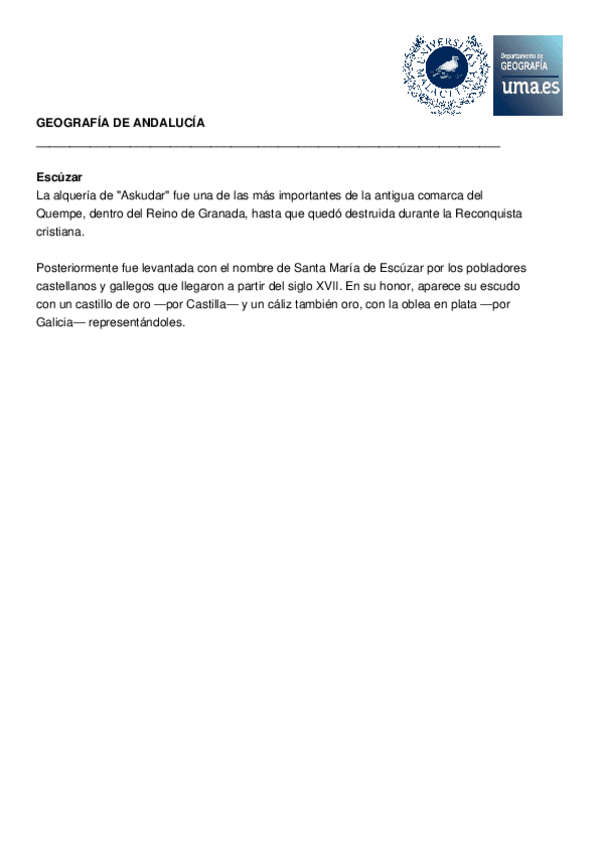 UNIVERSITAS MALACITANA

Departamento de GEOGRAFÍA uma.es

GEOGRAFÍA DE ANDALUCÍA

Escúzar
La alquería de "Askudar" fue una de las más importantes de la antigua comarca del Quempe, dentro del Reino de Granada, hasta que quedó destruida durante la Reconquista cristiana.

Posteriormente fue levantada con el nombre de Santa María de Escúzar por los pobladores castellanos y gallegos que llegaron a partir del siglo XVII. En su honor, aparece su escudo con un castillo de oro —por Castilla— y un cáliz también oro, con la oblea en plata —por Galicia— representándoles.